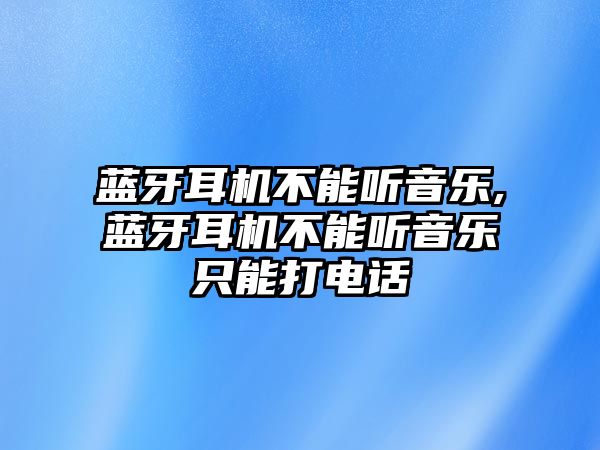 蓝牙耳机不能听音乐,蓝牙耳机不能听音乐只能打电话